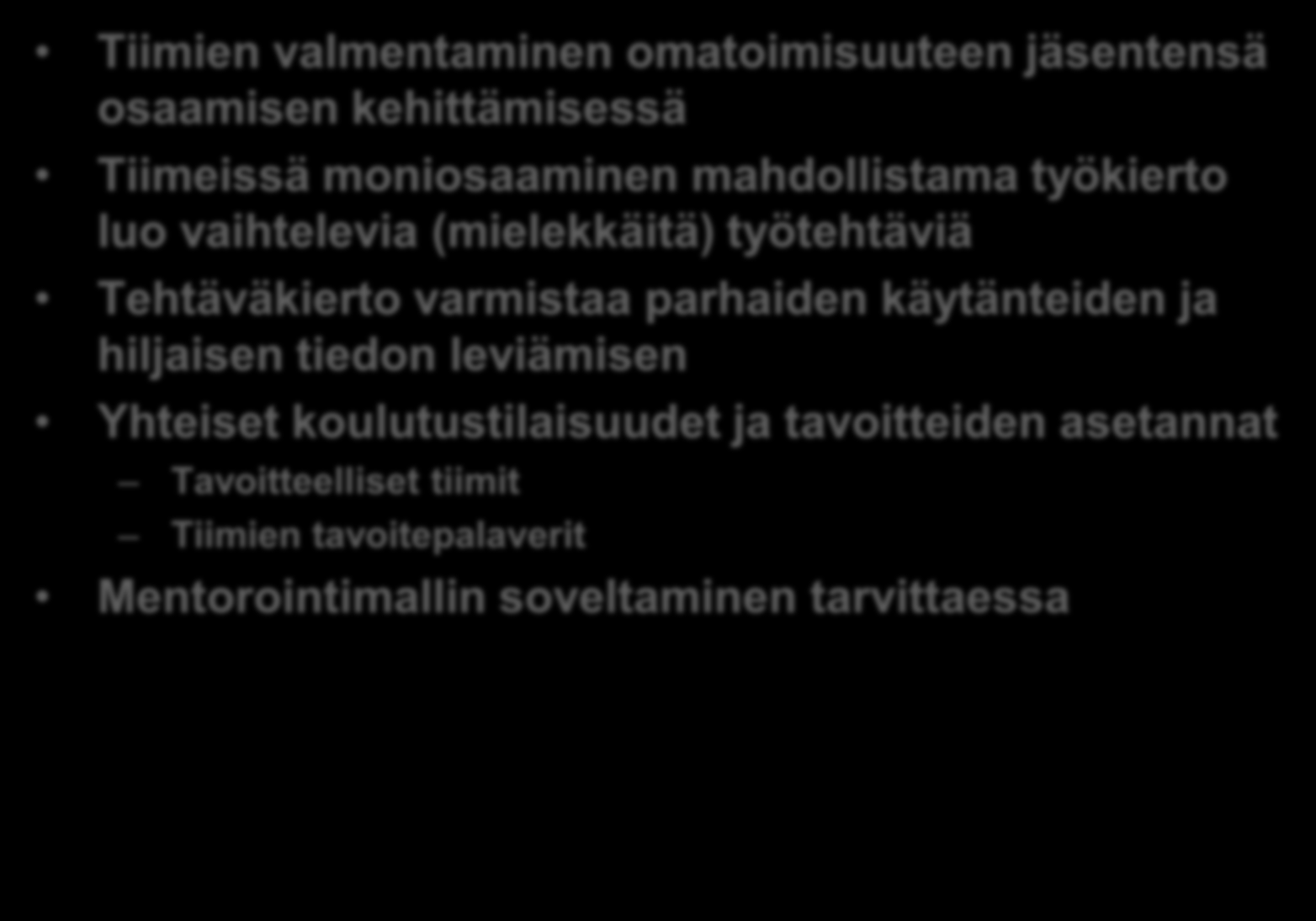 • Tiimien valmentaminen omatoimisuuteen jäsentensä osaamisen kehittämisessä

• Tiimeissä moniosaaminen mahdollistama työkierto luo vaihtelevia (mielekkäitä) työtehtäviä

• Tehtäväkierto varmistaa parhaiden käytänteiden ja hiljaisen tiedon leviämisen

• Yhteiset koulutustilaisuudet ja tavoitteiden asetannat

– Tavoitteelliset tiimit

– Tiimien tavoitepalaverit

• Mentorointimallin soveltaminen tarvittaessa